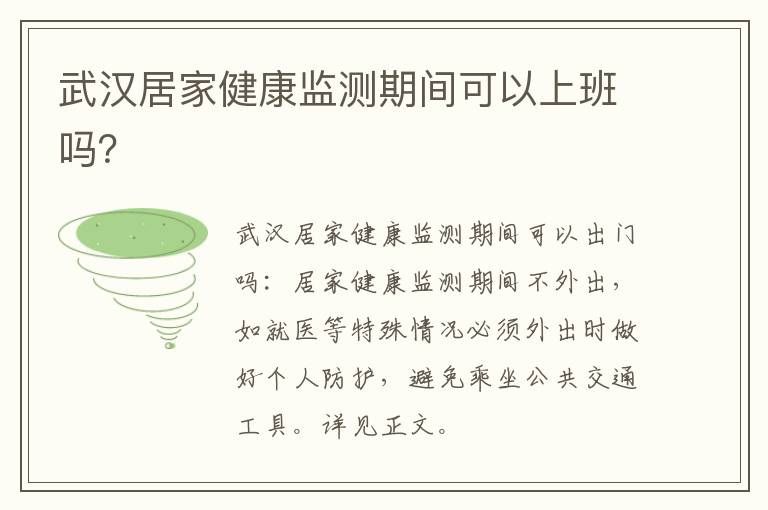 武汉居家健康监测期间可以上班吗?

武汉居家健康监测期间可以出门吗：居家健康监测期间不外出，如就医等特殊情况必须外出时做好个人防护，避免乘坐公共交通工具。详见正文。